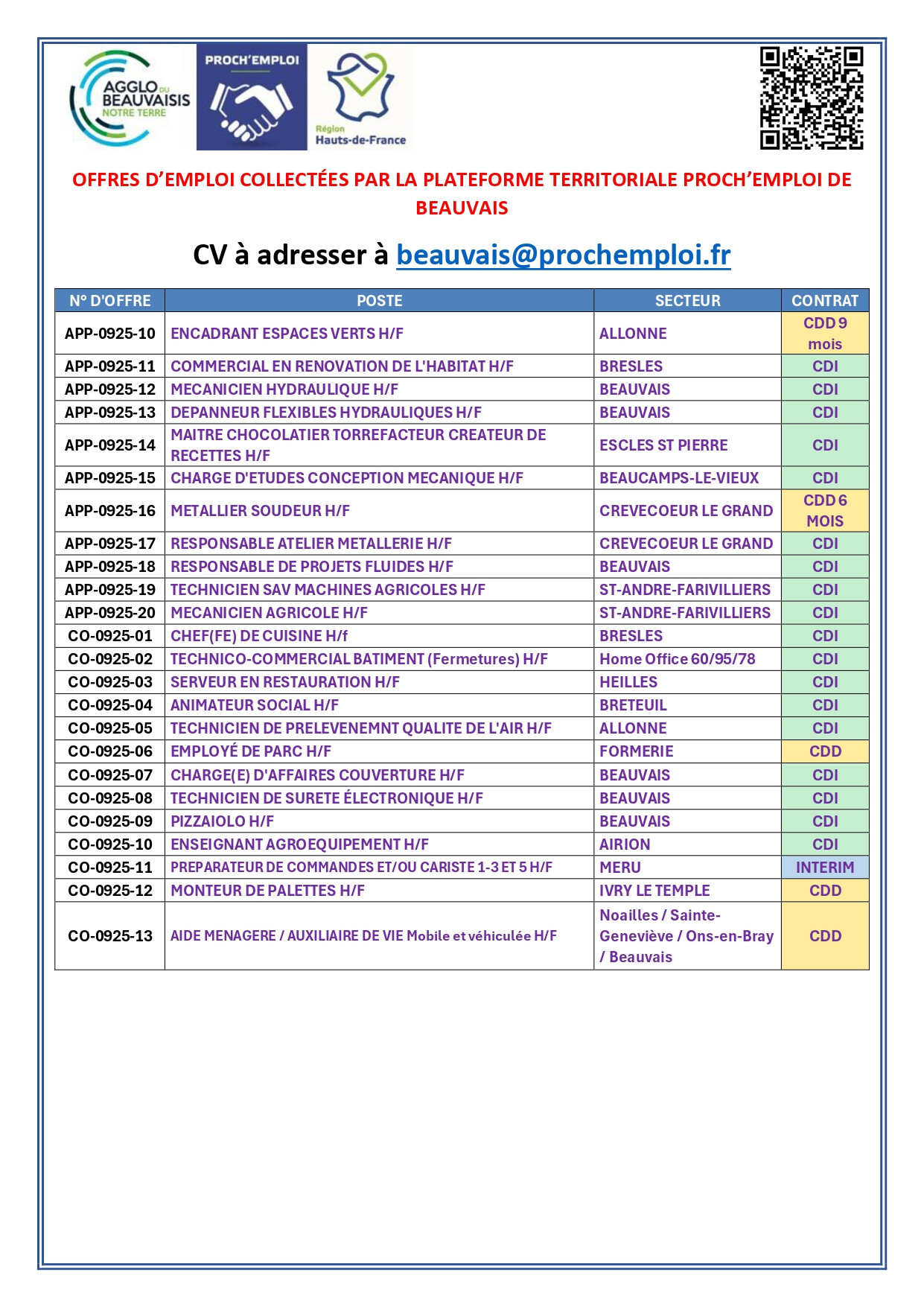 AGGLO DU BEAUVAISIS NOTRE TERRE

PROCH'EMPLOI

Région Hauts-de-France

OFFRES D'EMPLOI COLLECTÉES PAR LA PLATEFORME TERRITORIALE PROCH'EMPLOI DE BEAUVAIS

CV à adresser à beauvais@prochemploi.fr

| N° D'OFFRE | POSTE | SECTEUR | CONTRAT |
|---|---|---|---|
| APP-0925-10 | ENCADRANT ESPACES VERTS H/F | ALLONNE | CDD 9 mois |
| APP-0925-11 | COMMERCIAL EN RENOVATION DE L'HABITAT H/F | BRESLES | CDI |
| APP-0925-12 | MECANICIEN HYDRAULIQUE H/F | BEAUVAIS | CDI |
| APP-0925-13 | DEPANNEUR FLEXIBLES HYDRAULIQUES H/F | BEAUVAIS | CDI |
| APP-0925-14 | MAITRE CHOCOLATIER TORREFACTEUR CREATEUR DE RECETTES H/F | ESCLES ST PIERRE | CDI |
| APP-0925-15 | CHARGE D'ETUDES CONCEPTION MECANIQUE H/F | BEAUCAMPS-LE-VIEUX | CDI |
| APP-0925-16 | METALLIER SOUDEUR H/F | CREVECOEUR LE GRAND | CDD 6 MOIS |
| APP-0925-17 | RESPONSABLE ATELIER METALLERIE H/F | CREVECOEUR LE GRAND | CDI |
| APP-0925-18 | RESPONSABLE DE PROJETS FLUIDES H/F | BEAUVAIS | CDI |
| APP-0925-19 | TECHNICIEN SAV MACHINES AGRICOLES H/F | ST-ANDRE-FARIVILLIERS | CDI |
| APP-0925-20 | MECANICIEN AGRICOLE H/F | ST-ANDRE-FARIVILLIERS | CDI |
| CO-0925-01 | CHEF(FE) DE CUISINE H/f | BRESLES | CDI |
| CO-0925-02 | TECHNICO-COMMERCIAL BATIMENT (Fermetures) H/F | Home Office 60/95/78 | CDI |
| CO-0925-03 | SERVEUR EN RESTAURATION H/F | HEILLES | CDI |
| CO-0925-04 | ANIMATEUR SOCIAL H/F | BRETEUIL | CDI |
| CO-0925-05 | TECHNICIEN DE PRELEVENEMNT QUALITE DE L'AIR H/F | ALLONNE | CDI |
| CO-0925-06 | EMPLOYÉ DE PARC H/F | FORMERIE | CDD |
| CO-0925-07 | CHARGE(E) D'AFFAIRES COUVERTURE H/F | BEAUVAIS | CDI |
| CO-0925-08 | TECHNICIEN DE SURETE ÉLECTRONIQUE H/F | BEAUVAIS | CDI |
| CO-0925-09 | PIZZAIOLO H/F | BEAUVAIS | CDI |
| CO-0925-10 | ENSEIGNANT AGROEQUIPEMENT H/F | AIRION | CDI |
| CO-0925-11 | PREPARATEUR DE COMMANDES ET/OU CARISTE 1-3 ET 5 H/F | MERU | INTERIM |
| CO-0925-12 | MONTEUR DE PALETTES H/F | IVRY LE TEMPLE | CDD |
| CO-0925-13 | AIDE MENAGERE / AUXILIAIRE DE VIE Mobile et véhiculée H/F | Noailles / Sainte-Geneviève / Ons-en-Bray / Beauvais | CDD |